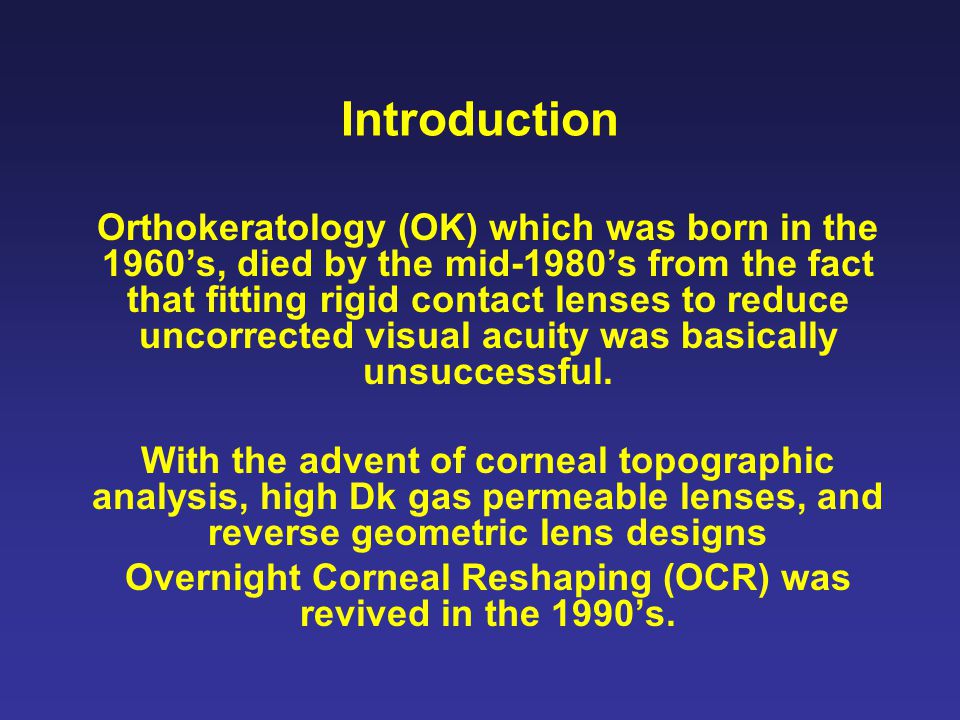 Introduction

Orthokeratology (OK) which was born in the 1960’s, died by the mid-1980’s from the fact that fitting rigid contact lenses to reduce uncorrected visual acuity was basically unsuccessful.

With the advent of corneal topographic analysis, high Dk gas permeable lenses, and reverse geometric lens designs
Overnight Corneal Reshaping (OCR) was revived in the 1990’s.